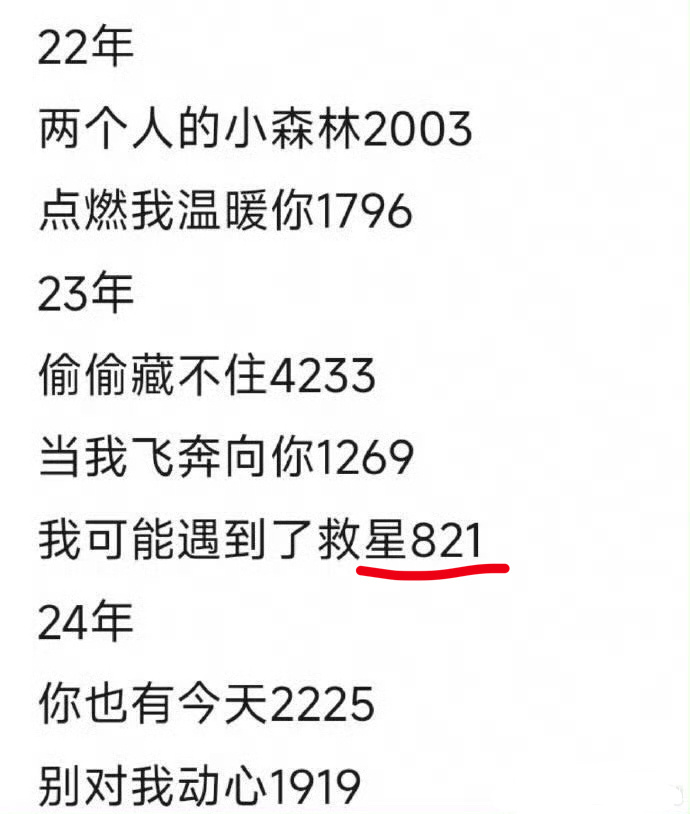 22年
两个人的小森林2003
点燃我温暖你1796
23年
偷偷藏不住4233
当我飞奔向你1269
我可能遇到了救星821
24年
你也有今天2225
别对我动心1919